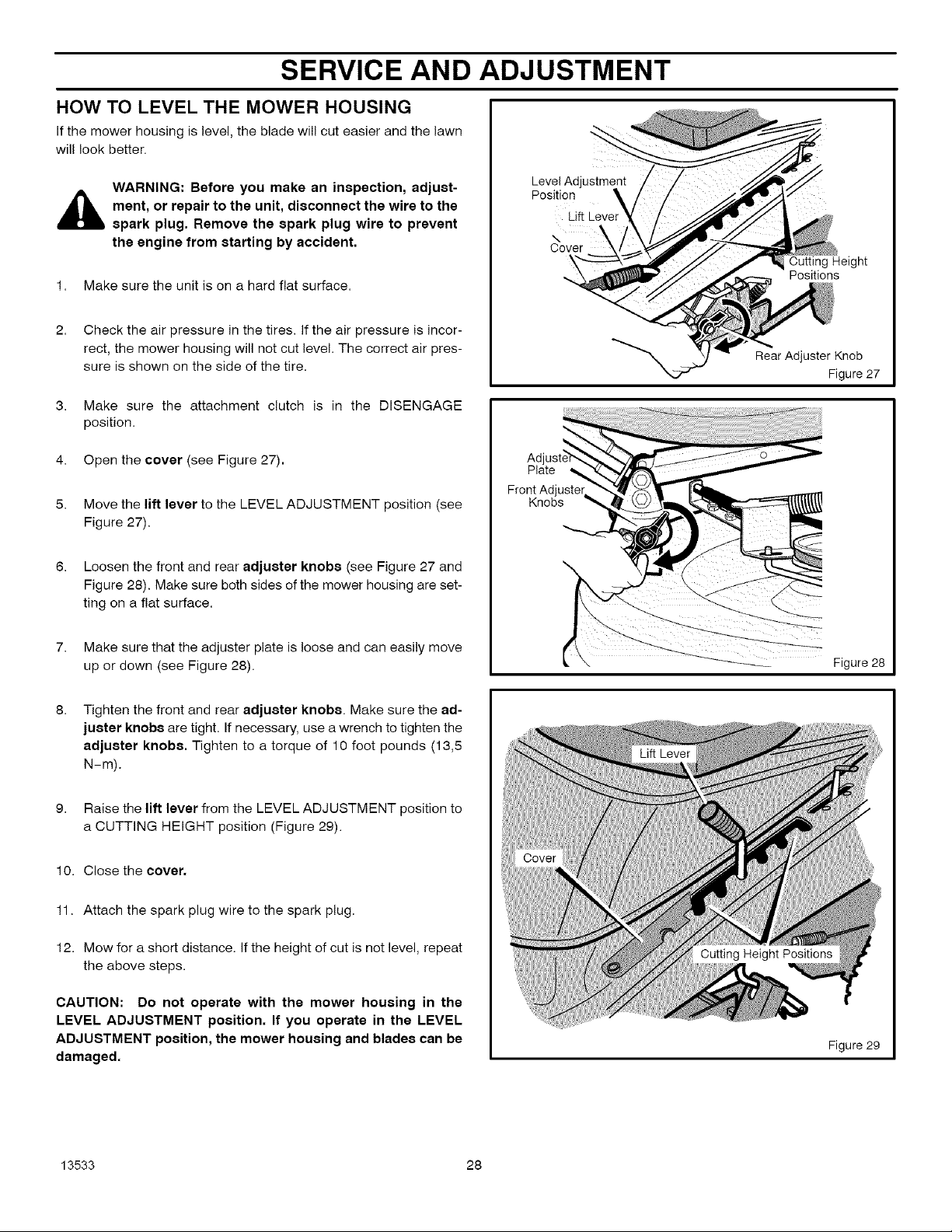 SERVICE AND ADJUSTMENT

HOW TO LEVEL THE MOWER HOUSING

If the mower housing is level, the blade will cut easier and the lawn will look better.

WARNING: Before you make an inspection, adjustment, or repair to the unit, disconnect the wire to the spark plug. Remove the spark plug wire to prevent the engine from starting by accident.

1. Make sure the unit is on a hard flat surface.

2. Check the air pressure in the tires. If the air pressure is incorrect, the mower housing will not cut level. The correct air pressure is shown on the side of the tire.

3. Make sure the attachment clutch is in the DISENGAGE position.

4. Open the cover (see Figure 27).

5. Move the lift lever to the LEVEL ADJUSTMENT position (see Figure 27).

6. Loosen the front and rear adjuster knobs (see Figure 27 and Figure 28). Make sure both sides of the mower housing are setting on a flat surface.

7. Make sure that the adjuster plate is loose and can easily move up or down (see Figure 28).

8. Tighten the front and rear adjuster knobs. Make sure the adjuster knobs are tight. If necessary, use a wrench to tighten the adjuster knobs. Tighten to a torque of 10 foot pounds (13,5 N-m).

9. Raise the lift lever from the LEVEL ADJUSTMENT position to a CUTTING HEIGHT position (Figure 29).

10. Close the cover.

11. Attach the spark plug wire to the spark plug.

12. Mow for a short distance. If the height of cut is not level, repeat the above steps.

CAUTION: Do not operate with the mower housing in the LEVEL ADJUSTMENT position. If you operate in the LEVEL ADJUSTMENT position, the mower housing and blades can be damaged.

Level Adjustment Position
Lift Lever
Cover
Cutting Height Positions
Rear Adjuster Knob
Figure 27

Adjuster Plate
Front Adjuster Knobs
Figure 28

Lift Lever
Cover
Cutting Height Positions
Figure 29

13533 28